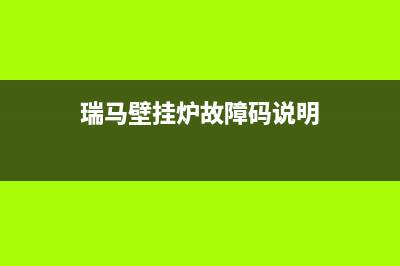 瑞马壁挂炉故障码说明